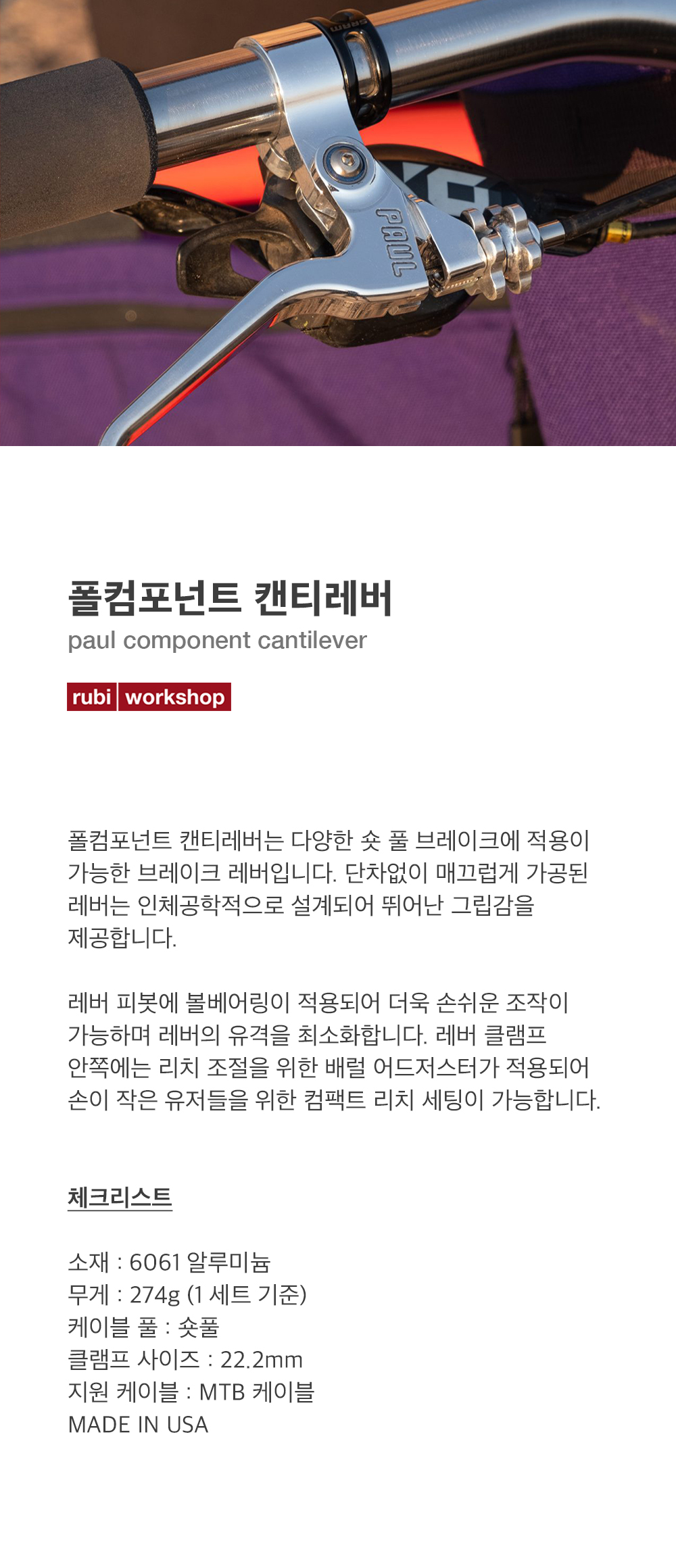 PAUL

폴컴포넌트 캔티레버
paul component cantilever

rubi workshop

폴컴포넌트 캔티레버는 다양한 숏 풀 브레이크에 적용이 가능한 브레이크 레버입니다. 단차없이 매끄럽게 가공된 레버는 인체공학적으로 설계되어 뛰어난 그립감을 제공합니다.

레버 피봇에 볼베어링이 적용되어 더욱 손쉬운 조작이 가능하며 레버의 유격을 최소화합니다. 레버 클램프 안쪽에는 리치 조절을 위한 배럴 어드저스터가 적용되어 손이 작은 유저들을 위한 컴팩트 리치 세팅이 가능합니다.

체크리스트

소재 : 6061 알루미늄
무게 : 274g (1 세트 기준)
케이블 풀 : 숏풀
클램프 사이즈 : 22.2mm
지원 케이블 : MTB 케이블
MADE IN USA